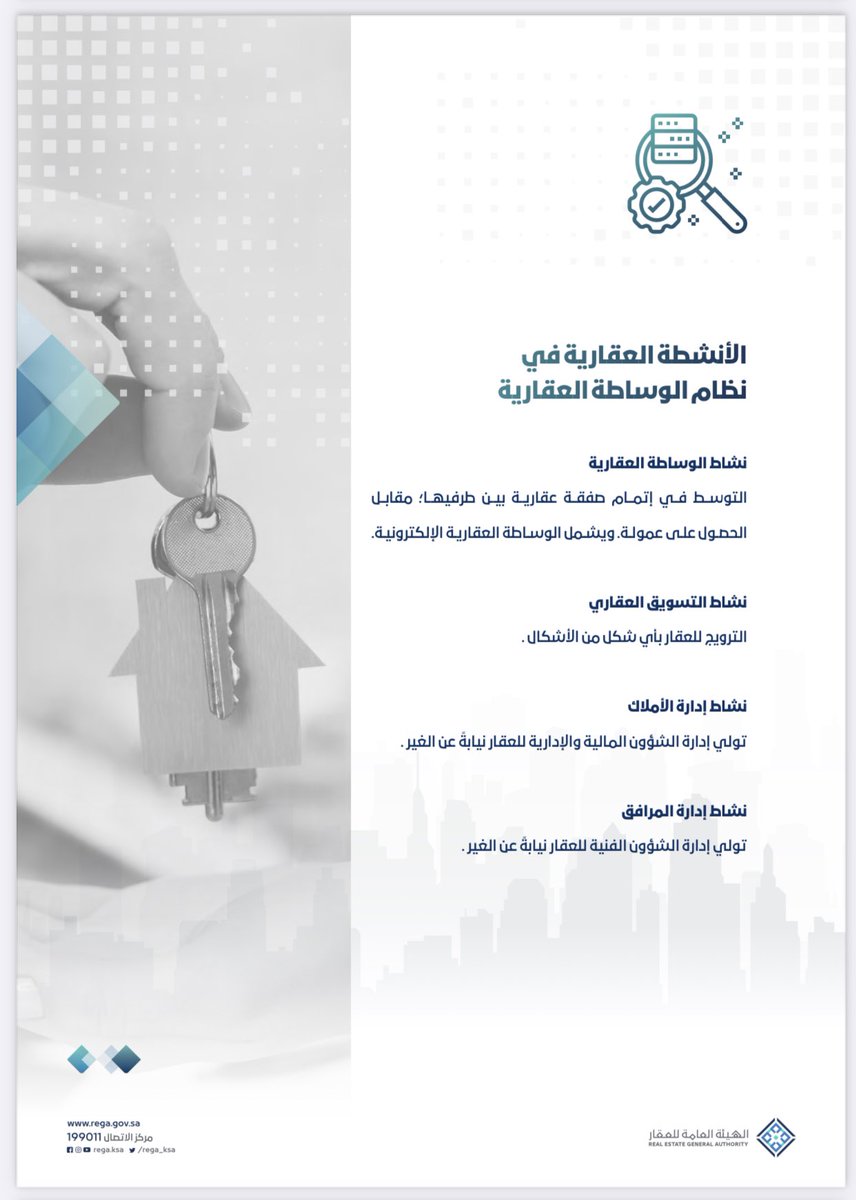 الأنشطة العقارية في
نظام الوساطة العقارية

نشاط الوساطة العقارية

التوسط في إتمام صفقة عقارية بين طرفيها؛ مقابل الحصول على عمولة. ويشمل الوساطة العقارية الإلكترونية.

نشاط التسويق العقاري

الترويج للعقار بأي شكل من الأشكال .

نشاط إدارة الأملاك

تولي إدارة الشؤون المالية والإدارية للعقار نيابةً عن الغير .

نشاط إدارة المرافق

تولي إدارة الشؤون الفنية للعقار نيابةً عن الغير .

www.rega.gov.sa
مركز الاتصال 199011
rega.ksa /rega_ksa

الهيئة العامة للعقار
REAL ESTATE GENERAL AUTHORITY